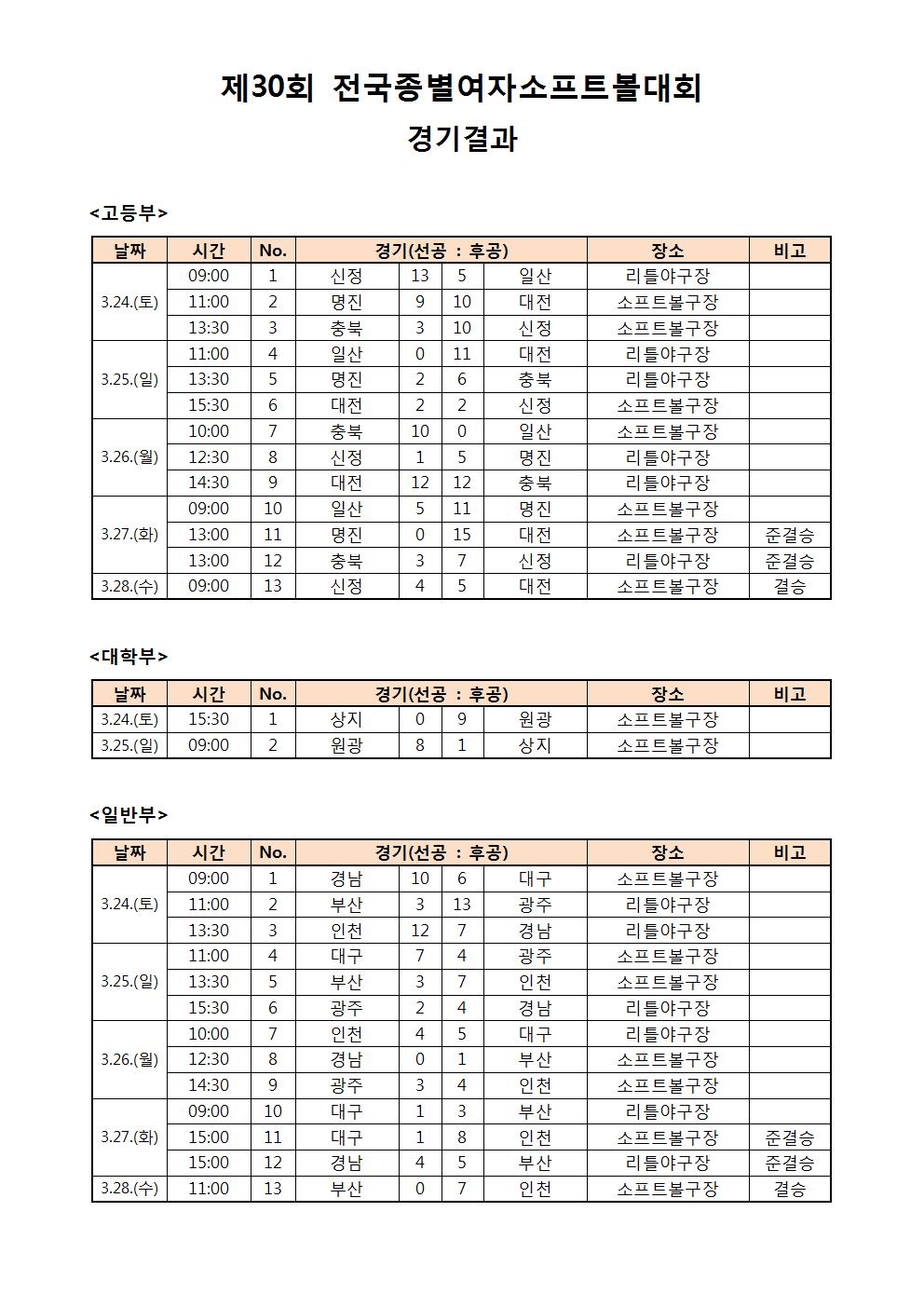 제30회 전국종별여자소프트볼대회
경기결과

<고등부>

| 날짜 | 시간 | No. | 경기(선공 : 후공) | | | | 장소 | 비고 |
|---|---|---|---|---|---|---|---|---|
| 3.24.(토) | 09:00 | 1 | 신정 | 13 | 5 | 일산 | 리틀야구장 | |
| | 11:00 | 2 | 명진 | 9 | 10 | 대전 | 소프트볼구장 | |
| | 13:30 | 3 | 충북 | 3 | 10 | 신정 | 소프트볼구장 | |
| 3.25.(일) | 11:00 | 4 | 일산 | 0 | 11 | 대전 | 리틀야구장 | |
| | 13:30 | 5 | 명진 | 2 | 6 | 충북 | 리틀야구장 | |
| | 15:30 | 6 | 대전 | 2 | 2 | 신정 | 소프트볼구장 | |
| 3.26.(월) | 10:00 | 7 | 충북 | 10 | 0 | 일산 | 소프트볼구장 | |
| | 12:30 | 8 | 신정 | 1 | 5 | 명진 | 리틀야구장 | |
| | 14:30 | 9 | 대전 | 12 | 12 | 충북 | 리틀야구장 | |
| 3.27.(화) | 09:00 | 10 | 일산 | 5 | 11 | 명진 | 소프트볼구장 | |
| | 13:00 | 11 | 명진 | 0 | 15 | 대전 | 소프트볼구장 | 준결승 |
| | 13:00 | 12 | 충북 | 3 | 7 | 신정 | 리틀야구장 | 준결승 |
| 3.28.(수) | 09:00 | 13 | 신정 | 4 | 5 | 대전 | 소프트볼구장 | 결승 |

<대학부>

| 날짜 | 시간 | No. | 경기(선공 : 후공) | | | | 장소 | 비고 |
|---|---|---|---|---|---|---|---|---|
| 3.24.(토) | 15:30 | 1 | 상지 | 0 | 9 | 원광 | 소프트볼구장 | |
| 3.25.(일) | 09:00 | 2 | 원광 | 8 | 1 | 상지 | 소프트볼구장 | |

<일반부>

| 날짜 | 시간 | No. | 경기(선공 : 후공) | | | | 장소 | 비고 |
|---|---|---|---|---|---|---|---|---|
| 3.24.(토) | 09:00 | 1 | 경남 | 10 | 6 | 대구 | 소프트볼구장 | |
| | 11:00 | 2 | 부산 | 3 | 13 | 광주 | 리틀야구장 | |
| | 13:30 | 3 | 인천 | 12 | 7 | 경남 | 리틀야구장 | |
| 3.25.(일) | 11:00 | 4 | 대구 | 7 | 4 | 광주 | 소프트볼구장 | |
| | 13:30 | 5 | 부산 | 3 | 7 | 인천 | 소프트볼구장 | |
| | 15:30 | 6 | 광주 | 2 | 4 | 경남 | 리틀야구장 | |
| 3.26.(월) | 10:00 | 7 | 인천 | 4 | 5 | 대구 | 리틀야구장 | |
| | 12:30 | 8 | 경남 | 0 | 1 | 부산 | 소프트볼구장 | |
| | 14:30 | 9 | 광주 | 3 | 4 | 인천 | 소프트볼구장 | |
| 3.27.(화) | 09:00 | 10 | 대구 | 1 | 3 | 부산 | 리틀야구장 | |
| | 15:00 | 11 | 대구 | 1 | 8 | 인천 | 소프트볼구장 | 준결승 |
| | 15:00 | 12 | 경남 | 4 | 5 | 부산 | 리틀야구장 | 준결승 |
| 3.28.(수) | 11:00 | 13 | 부산 | 0 | 7 | 인천 | 소프트볼구장 | 결승 |